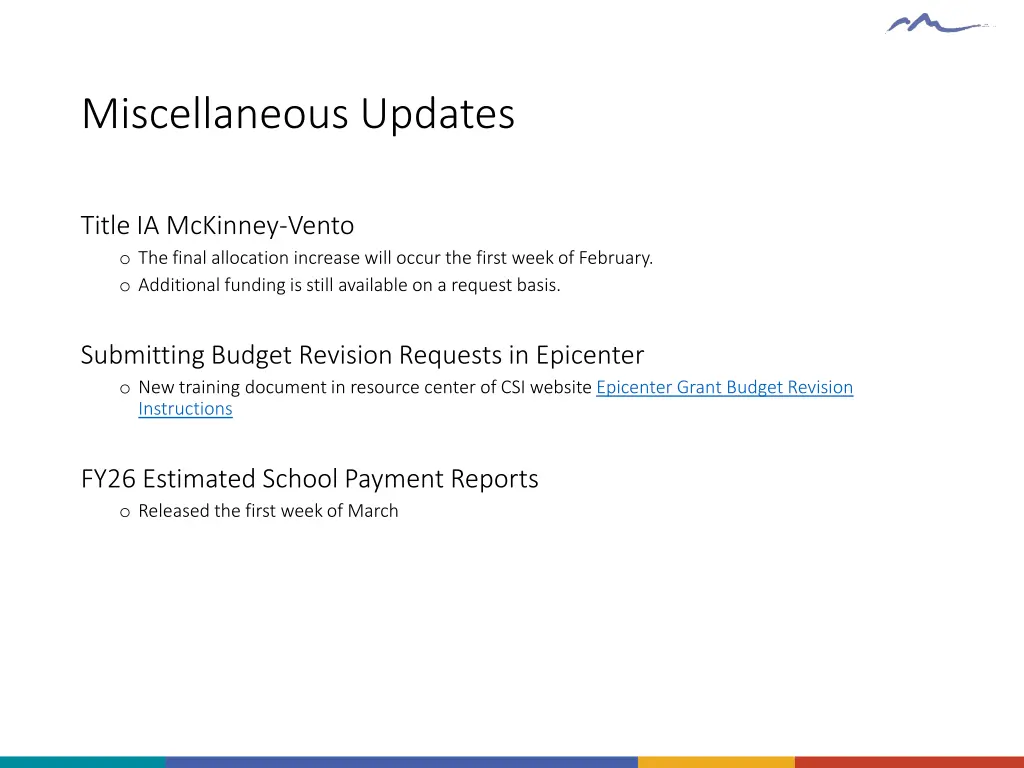 Miscellaneous Updates

Title IA McKinney-Vento
o The final allocation increase will occur the first week of February.
o Additional funding is still available on a request basis.

Submitting Budget Revision Requests in Epicenter
o New training document in resource center of CSI website Epicenter Grant Budget Revision Instructions

FY26 Estimated School Payment Reports
o Released the first week of March